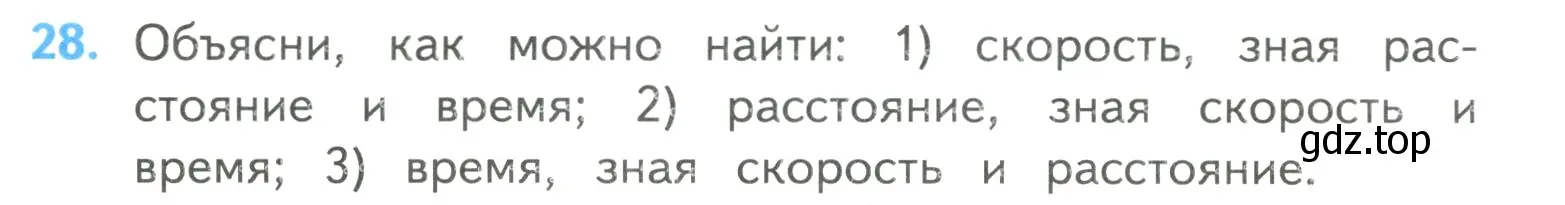 28. Объясни, как можно найти: 1) скорость, зная расстояние и время; 2) расстояние, зная скорость и время; 3) время, зная скорость и расстояние.

gdz.top